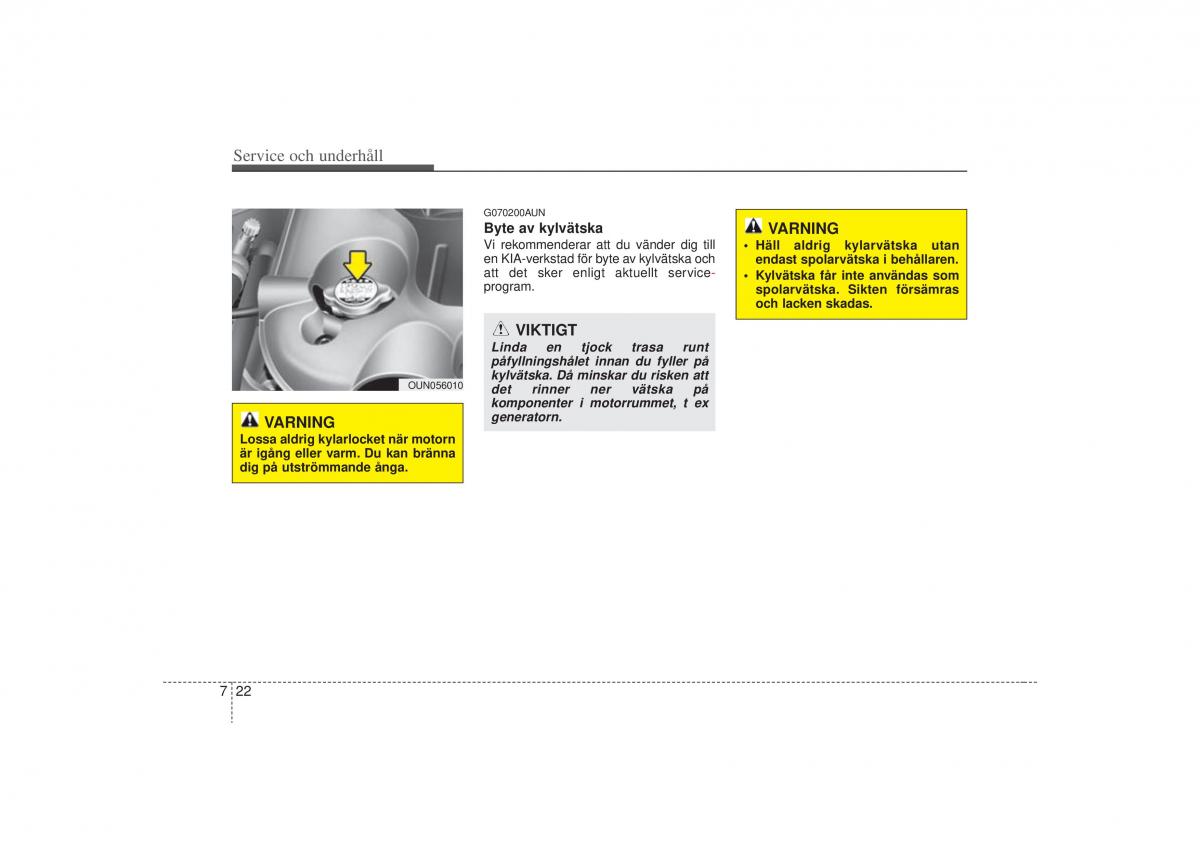 Service och underhåll

OUN056010

VARNING
Lossa aldrig kylarlocket när motorn är igång eller varm. Du kan bränna dig på utströmmande ånga.

G070200AUN
Byte av kylvätska
Vi rekommenderar att du vänder dig till en KIA-verkstad för byte av kylvätska och att det sker enligt aktuellt serviceprogram.

VIKTIGT
Linda en tjock trasa runt påfyllningshålet innan du fyller på kylvätska. Då minskar du risken att det rinner ner vätska på komponenter i motorrummet, t ex generatorn.

VARNING
• Häll aldrig kylarvätska utan endast spolarvätska i behållaren.
• Kylvätska får inte användas som spolarvätska. Sikten försämras och lacken skadas.

7 22